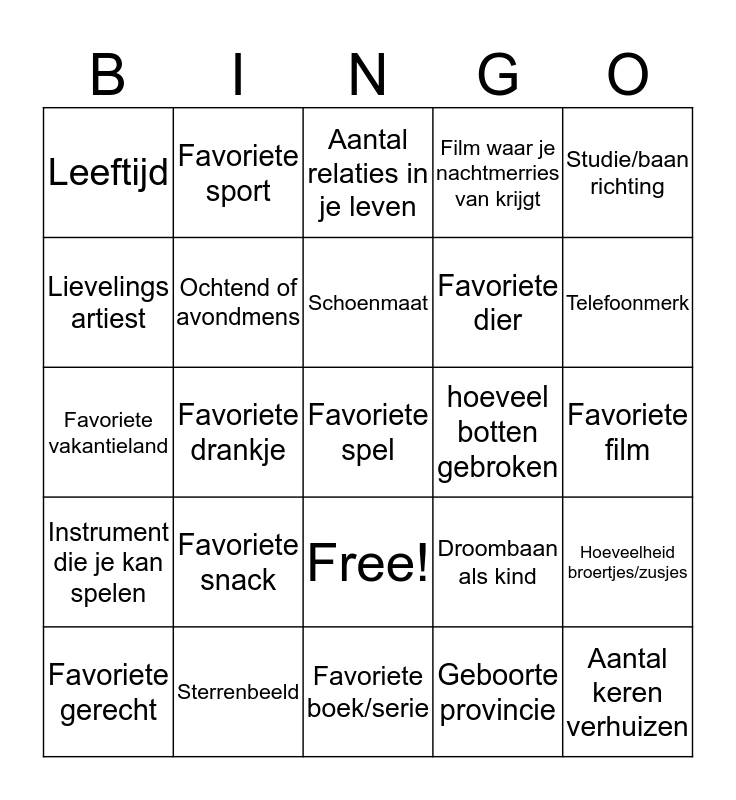 | B | I | N | G | O |
|---|---|---|---|---|
| Leeftijd | Favoriete sport | Aantal relaties in je leven | Film waar je nachtmerries van krijgt | Studie/baan richting |
| Lievelings artiest | Ochtend of avondmens | Schoenmaat | Favoriete dier | Telefoonmerk |
| Favoriete vakantieland | Favoriete drankje | Favoriete spel | hoeveel botten gebroken | Favoriete film |
| Instrument die je kan spelen | Favoriete snack | Free! | Droombaan als kind | Hoeveelheid broertjes/zusjes |
| Favoriete gerecht | Sterrenbeeld | Favoriete boek/serie | Geboorte provincie | Aantal keren verhuizen |